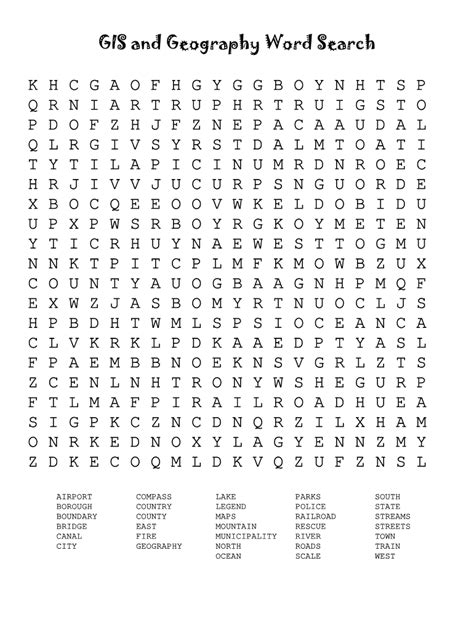 GIS and Geography Word Search

K H C G A O F H G Y G G B O Y N H T S P
Q R N I A R T R U P H R T R U I G S T O
P D O F Z H J F Z N E P A C A A U D A L
Q L R G I V S Y R S T D A L M T O A T I
T Y T I L A P I C I N U M R D N R O E C
H R J I V V J U C U R P S N G U O R D E
X B O C Q E E O O V W K E L D O B I D U
U P X P W S R B O Y R G K O Y M E T E N
Y T I C R H U Y N A E W E S T T O G M U
N N K T P I T C P L M F K M O W B Z U X
C O U N T Y A U O G B A A G N H P M Q F
E X W Z J A S B O M Y R T N U O C L J S
H P B D H T W M L S P S I O C E A N C A
C L V K R K L P D K A A E D P T Y A S L
F P A E M B B N O E K N S V G R L Z T S
Z C E N L N H T R O N Y W S H E G U R P
F T L M A F P I R A I L R O A D H U E A
S I G P K C Z N C D N Q R Z I L X H A M
O N R K E D N O X Y L A G Y E N N Z M Y
Z D K E C O Q M L D K V Q Z U F Z N S L

AIRPORT
BOROUGH
BOUNDARY
BRIDGE
CANAL
CITY

COMPASS
COUNTRY
COUNTY
EAST
FIRE
GEOGRAPHY

LAKE
LEGEND
MAPS
MOUNTAIN
MUNICIPALITY
NORTH
OCEAN

PARKS
POLICE
RAILROAD
RESCUE
RIVER
ROADS
SCALE

SOUTH
STATE
STREAMS
STREETS
TOWN
TRAIN
WEST